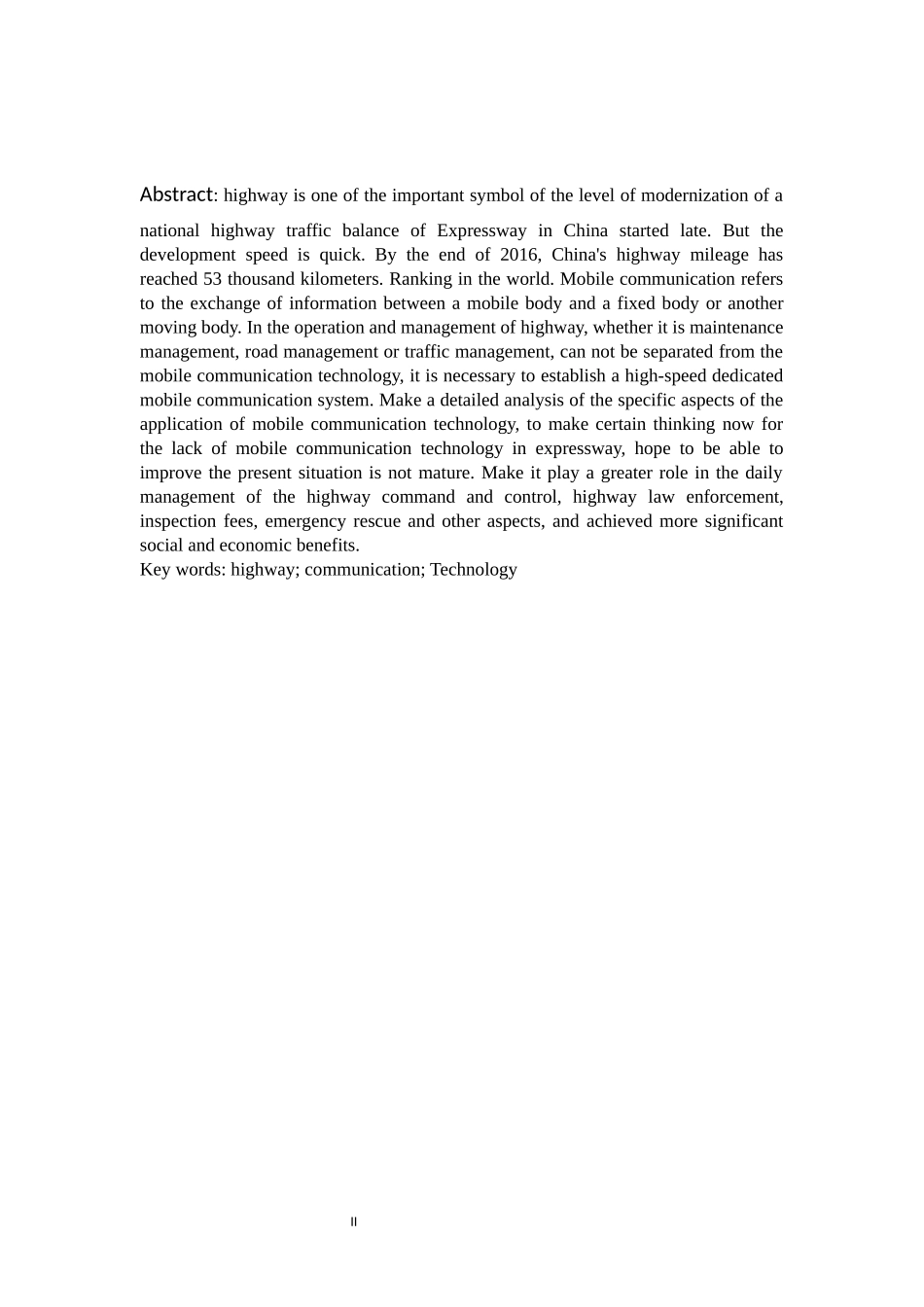 Abstract: highway is one of the important symbol of the level of modernization of a national highway traffic balance of Expressway in China started late. But the development speed is quick. By the end of 2016, China's highway mileage has reached 53 thousand kilometers. Ranking in the world. Mobile communication refers to the exchange of information between a mobile body and a fixed body or another moving body. In the operation and management of highway, whether it is maintenance management, road management or traffic management, can not be separated from the mobile communication technology, it is necessary to establish a high-speed dedicated mobile communication system. Make a detailed analysis of the specific aspects of the application of mobile communication technology, to make certain thinking now for the lack of mobile communication technology in expressway, hope to be able to improve the present situation is not mature. Make it play a greater role in the daily management of the highway command and control, highway law enforcement, inspection fees, emergency rescue and other aspects, and achieved more significant social and economic benefits.
Key words: highway; communication; Technology

II